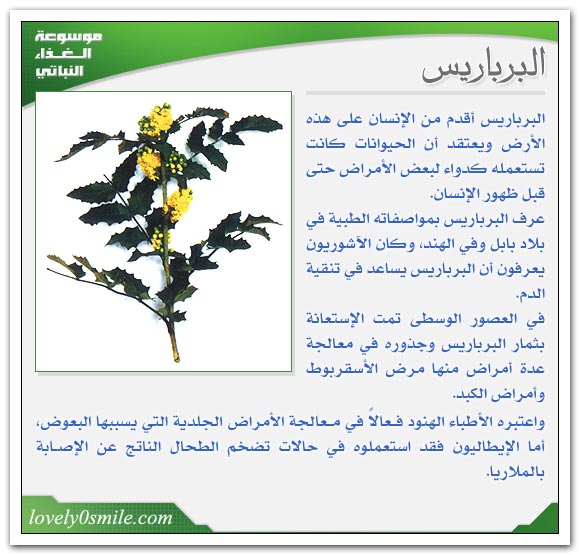 موسوعة الغذاء النباتي

البرباريس

البرباريس أقدم من الإنسان على هذه الأرض ويعتقد أن الحيوانات كانت تستعمله كدواء لبعض الأمراض حتى قبل ظهور الإنسان.

عرف البرباريس بمواصفاته الطبية في بلاد بابل وفي الهند، وكان الآشوريون يعرفون أن البرباريس يساعد في تنقية الدم.

في العصور الوسطى تمت الإستعانة بثمار البرباريس وجذوره في معالجة عدة أمراض منها مرض الأسقربوط وأمراض الكبد.

واعتبره الأطباء الهنود فعالاً في معالجة الأمراض الجلدية التي يسببها البعوض، أما الإيطاليون فقد استعملوه في حالات تضخم الطحال الناتج عن الإصابة بالملاريا.

lovely0smile.com